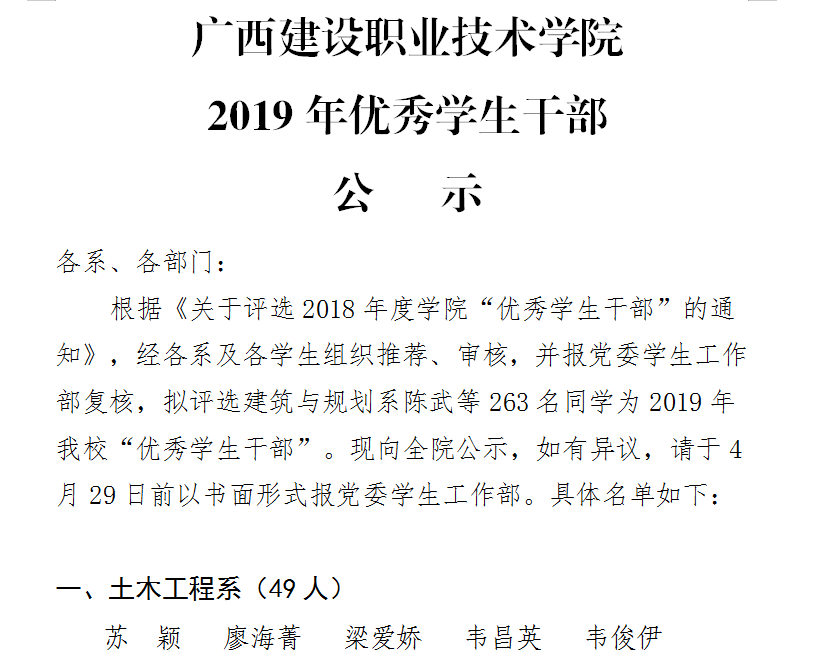 广西建设职业技术学院

2019年优秀学生干部

公 示

各系、各部门：

根据《关于评选2018年度学院“优秀学生干部”的通知》，经各系及各学生组织推荐、审核，并报党委学生工作部复核，拟评选建筑与规划系陈武等263名同学为2019年我校“优秀学生干部”。现向全院公示，如有异议，请于4月29日前以书面形式报党委学生工作部。具体名单如下：

一、土木工程系（49人）

苏 颖 廖海菁 梁爱娇 韦昌英 韦俊伊